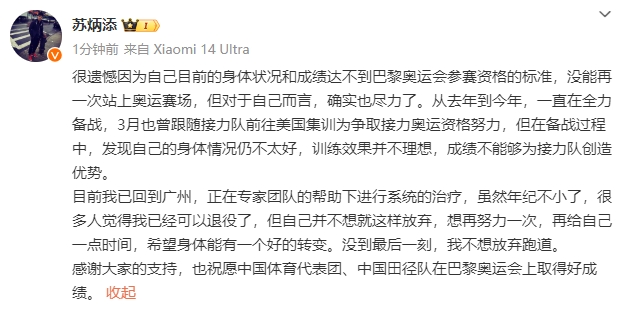 苏炳添 1

1分钟前 来自 Xiaomi 14 Ultra

很遗憾因为自己目前的身体状况和成绩达不到巴黎奥运会参赛资格的标准，没能再一次站上奥运赛场，但对于自己而言，确实也尽力了。从去年到今年，一直在全力备战，3月也曾跟随接力队前往美国集训为争取接力奥运资格努力，但在备战过程中，发现自己的身体情况仍不太好，训练效果并不理想，成绩不能够为接力队创造优势。
目前我已回到广州，正在专家团队的帮助下进行系统的治疗，虽然年纪不小了，很多人觉得我已经可以退役了，但自己并不想就这样放弃，想再努力一次，再给自己一点时间，希望身体能有一个好的转变。没到最后一刻，我不想放弃跑道。
感谢大家的支持，也祝愿中国体育代表团、中国田径队在巴黎奥运会上取得好成绩。 收起